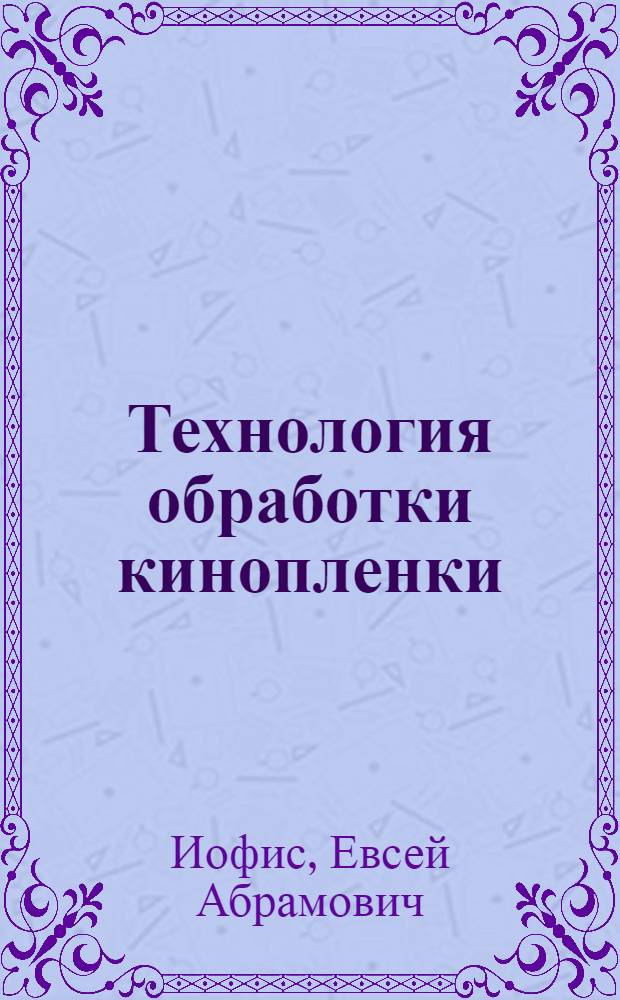 Технология обработки кинопленки

Иофис, Евсей Абрамович